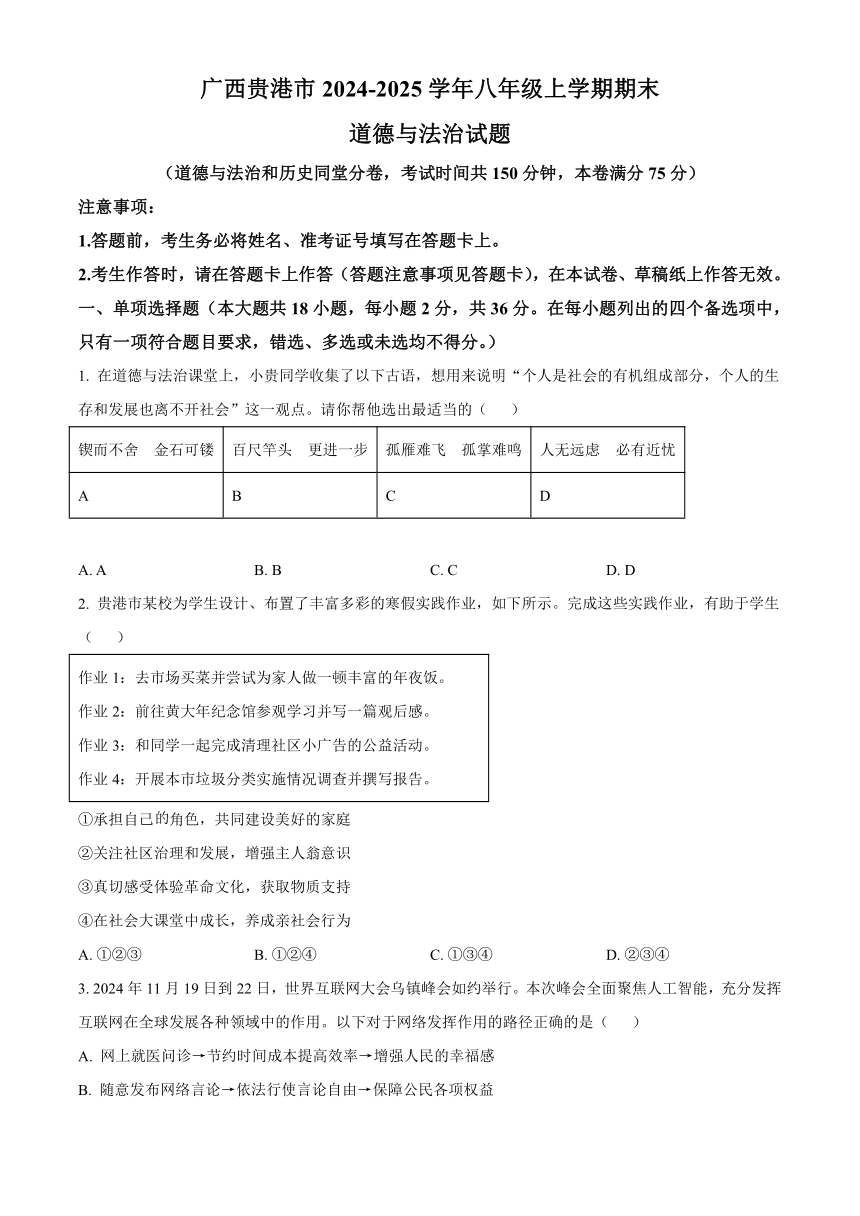 广西贵港市 2024-2025 学年八年级上学期期末

道德与法治试题

（道德与法治和历史同堂分卷，考试时间共 150 分钟，本卷满分 75 分）

注意事项：

1.答题前，考生务必将姓名、准考证号填写在答题卡上。

2.考生作答时，请在答题卡上作答（答题注意事项见答题卡），在本试卷、草稿纸上作答无效。

一、单项选择题（本大题共 18 小题，每小题 2 分，共 36 分。在每小题列出的四个备选项中，只有一项符合题目要求，错选、多选或未选均不得分。）

1. 在道德与法治课堂上，小贵同学收集了以下古语，想用来说明“个人是社会的有机组成部分，个人的生存和发展也离不开社会”这一观点。请你帮他选出最适当的（　　）

| 锲而不舍　金石可镂 | 百尺竿头　更进一步 | 孤雁难飞　孤掌难鸣 | 人无远虑　必有近忧 |
|---|---|---|---|
| A | B | C | D |

A. A　　B. B　　C. C　　D. D

2. 贵港市某校为学生设计、布置了丰富多彩的寒假实践作业，如下所示。完成这些实践作业，有助于学生（　　）

作业 1：去市场买菜并尝试为家人做一顿丰富的年夜饭。
作业 2：前往黄大年纪念馆参观学习并写一篇观后感。
作业 3：和同学一起完成清理社区小广告的公益活动。
作业 4：开展本市垃圾分类实施情况调查并撰写报告。

①承担自己的角色，共同建设美好的家庭
②关注社区治理和发展，增强主人翁意识
③真切感受体验革命文化，获取物质支持
④在社会大课堂中成长，养成亲社会行为

A. ①②③　　B. ①②④　　C. ①③④　　D. ②③④

3. 2024 年 11 月 19 日到 22 日，世界互联网大会乌镇峰会如约举行。本次峰会全面聚焦人工智能，充分发挥互联网在全球发展各种领域中的作用。以下对于网络发挥作用的路径正确的是（　　）

A. 网上就医问诊→节约时间成本提高效率→增强人民的幸福感

B. 随意发布网络言论→依法行使言论自由→保障公民各项权益